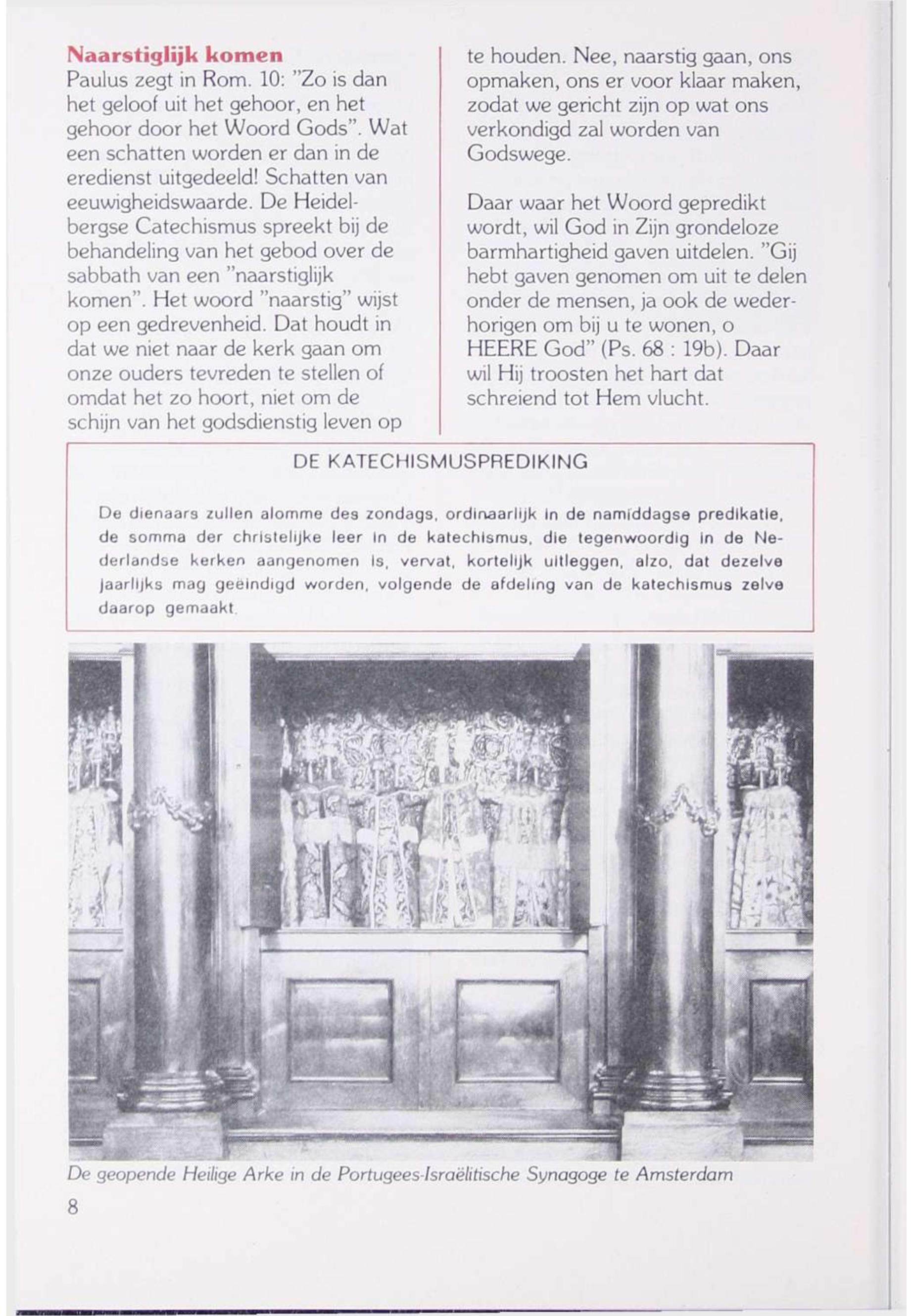 Naarstiglijk komen
Paulus zegt in Rom. 10: "Zo is dan het geloof uit het gehoor, en het gehoor door het Woord Gods". Wat een schatten worden er dan in de eredienst uitgedeeld! Schatten van eeuwigheidswaarde. De Heidelbergse Catechismus spreekt bij de behandeling van het gebod over de sabbath van een "naarstiglijk komen". Het woord "naarstig" wijst op een gedrevenheid. Dat houdt in dat we niet naar de kerk gaan om onze ouders tevreden te stellen of omdat het zo hoort, niet om de schijn van het godsdienstig leven op te houden. Nee, naarstig gaan, ons opmaken, ons er voor klaar maken, zodat we gericht zijn op wat ons verkondigd zal worden van Godswege.

Daar waar het Woord gepredikt wordt, wil God in Zijn grondeloze barmhartigheid gaven uitdelen. "Gij hebt gaven genomen om uit te delen onder de mensen, ja ook de wederhorigen om bij u te wonen, o HEERE God" (Ps. 68 : 19b). Daar wil Hij troosten het hart dat schreiend tot Hem vlucht.

DE KATECHISMUSPREDIKING

De dienaars zullen alomme des zondags, ordinaarlijk in de namiddagse predikatie, de somma der christelijke leer in de katechismus, die tegenwoordig in de Nederlandse kerken aangenomen is, vervat, kortelijk uitleggen, alzo, dat dezelve jaarlijks mag geëindigd worden, volgende de afdeling van de katechismus zelve daarop gemaakt.

De geopende Heilige Arke in de Portugees-Israëlitische Synagoge te Amsterdam

8